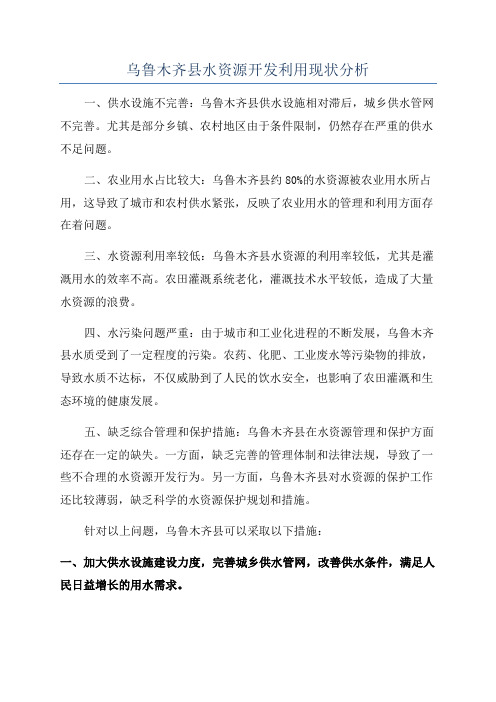 乌鲁木齐县水资源开发利用现状分析

一、供水设施不完善：乌鲁木齐县供水设施相对滞后，城乡供水管网不完善。尤其是部分乡镇、农村地区由于条件限制，仍然存在严重的供水不足问题。

二、农业用水占比较大：乌鲁木齐县约80%的水资源被农业用水所占用，这导致了城市和农村供水紧张，反映了农业用水的管理和利用方面存在着问题。

三、水资源利用率较低：乌鲁木齐县水资源的利用率较低，尤其是灌溉用水的效率不高。农田灌溉系统老化，灌溉技术水平较低，造成了大量水资源的浪费。

四、水污染问题严重：由于城市和工业化进程的不断发展，乌鲁木齐县水质受到了一定程度的污染。农药、化肥、工业废水等污染物的排放，导致水质不达标，不仅威胁到了人民的饮水安全，也影响了农田灌溉和生态环境的健康发展。

五、缺乏综合管理和保护措施：乌鲁木齐县在水资源管理和保护方面还存在一定的缺失。一方面，缺乏完善的管理体制和法律法规，导致了一些不合理的水资源开发行为。另一方面，乌鲁木齐县对水资源的保护工作还比较薄弱，缺乏科学的水资源保护规划和措施。

针对以上问题，乌鲁木齐县可以采取以下措施：

一、加大供水设施建设力度，完善城乡供水管网，改善供水条件，满足人民日益增长的用水需求。